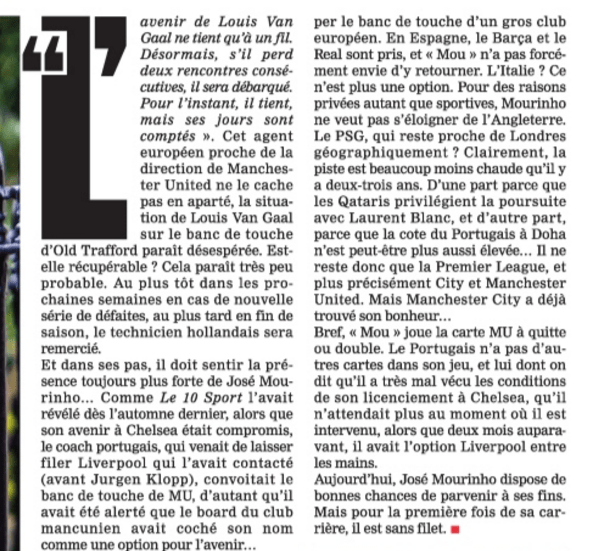 “L’avenir de Louis Van Gaal ne tient qu’à un fil. Désormais, s’il perd deux rencontres consécutives, il sera débarqué. Pour l’instant, il tient, mais ses jours sont comptés ». Cet agent européen proche de la direction de Manchester United ne le cache pas en aparté, la situation de Louis Van Gaal sur le banc de touche d’Old Trafford paraît désespérée. Est-elle récupérable ? Cela paraît très peu probable. Au plus tôt dans les prochaines semaines en cas de nouvelle série de défaites, au plus tard en fin de saison, le technicien hollandais sera remercié.

Et dans ses pas, il doit sentir la présence toujours plus forte de José Mourinho… Comme Le 10 Sport l’avait révélé dès l’automne dernier, alors que son avenir à Chelsea était compromis, le coach portugais, qui venait de laisser filer Liverpool qui l’avait contacté (avant Jurgen Klopp), convoitait le banc de touche de MU, d’autant qu’il avait été alerté que le board du club mancunien avait coché son nom comme une option pour l’avenir…

per le banc de touche d’un gros club européen. En Espagne, le Barça et le Real sont pris, et « Mou » n’a pas forcément envie d’y retourner. L’Italie ? Ce n’est plus une option. Pour des raisons privées autant que sportives, Mourinho ne veut pas s’éloigner de l’Angleterre. Le PSG, qui reste proche de Londres géographiquement ? Clairement, la piste est beaucoup moins chaude qu’il y a deux-trois ans. D’une part parce que les Qataris privilégient la poursuite avec Laurent Blanc, et d’autre part, parce que la cote du Portugais à Doha n’est peut-être plus aussi élevée… Il ne reste donc que la Premier League, et plus précisément City et Manchester United. Mais Manchester City a déjà trouvé son bonheur…

Bref, « Mou » joue la carte MU à quitte ou double. Le Portugais n’a pas d’autres cartes dans son jeu, et lui dont on dit qu’il a très mal vécu les conditions de son licenciement à Chelsea, qu’il n’attendait plus au moment où il est intervenu, alors que deux mois auparavant, il avait l’option Liverpool entre les mains.

Aujourd’hui, José Mourinho dispose de bonnes chances de parvenir à ses fins. Mais pour la première fois de sa carrière, il est sans filet.